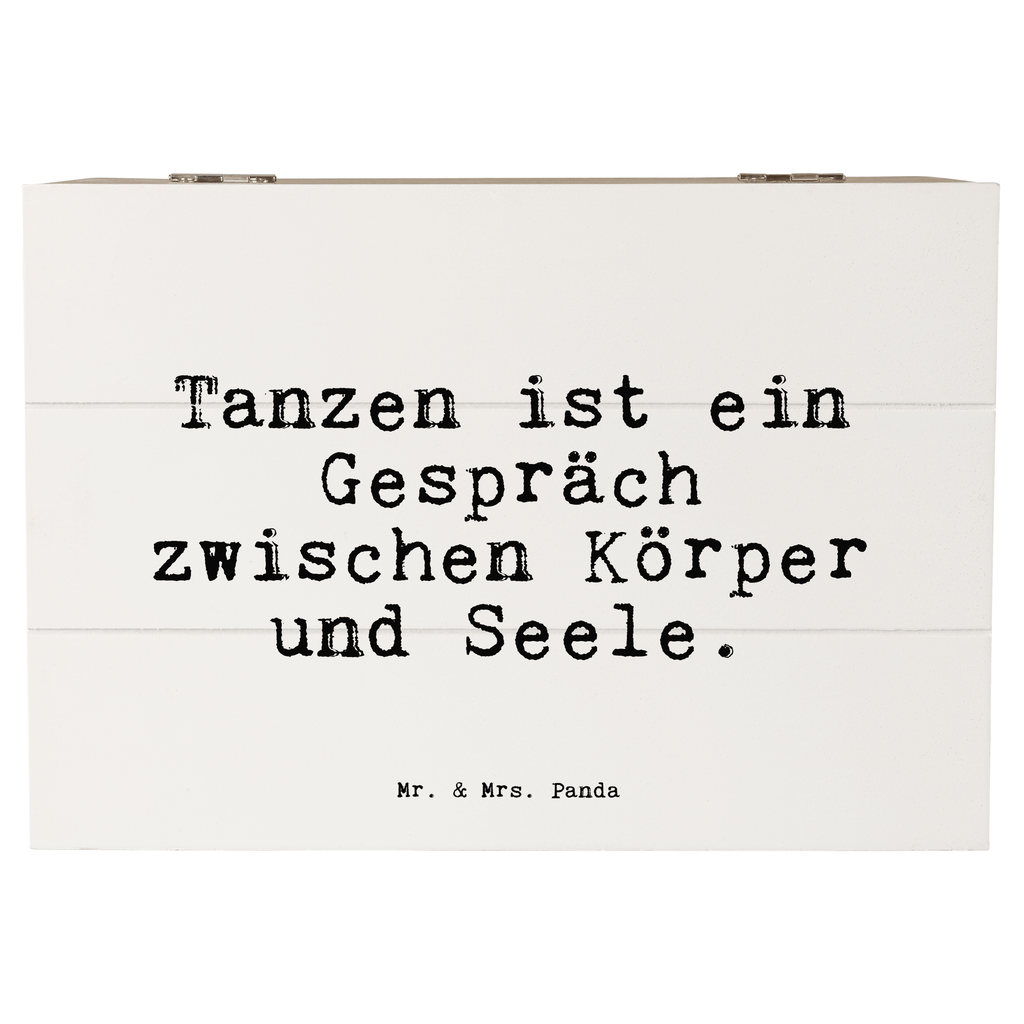 Tanzen ist ein Gespräch zwischen Körper und Seele.

Mr. & Mrs. Panda